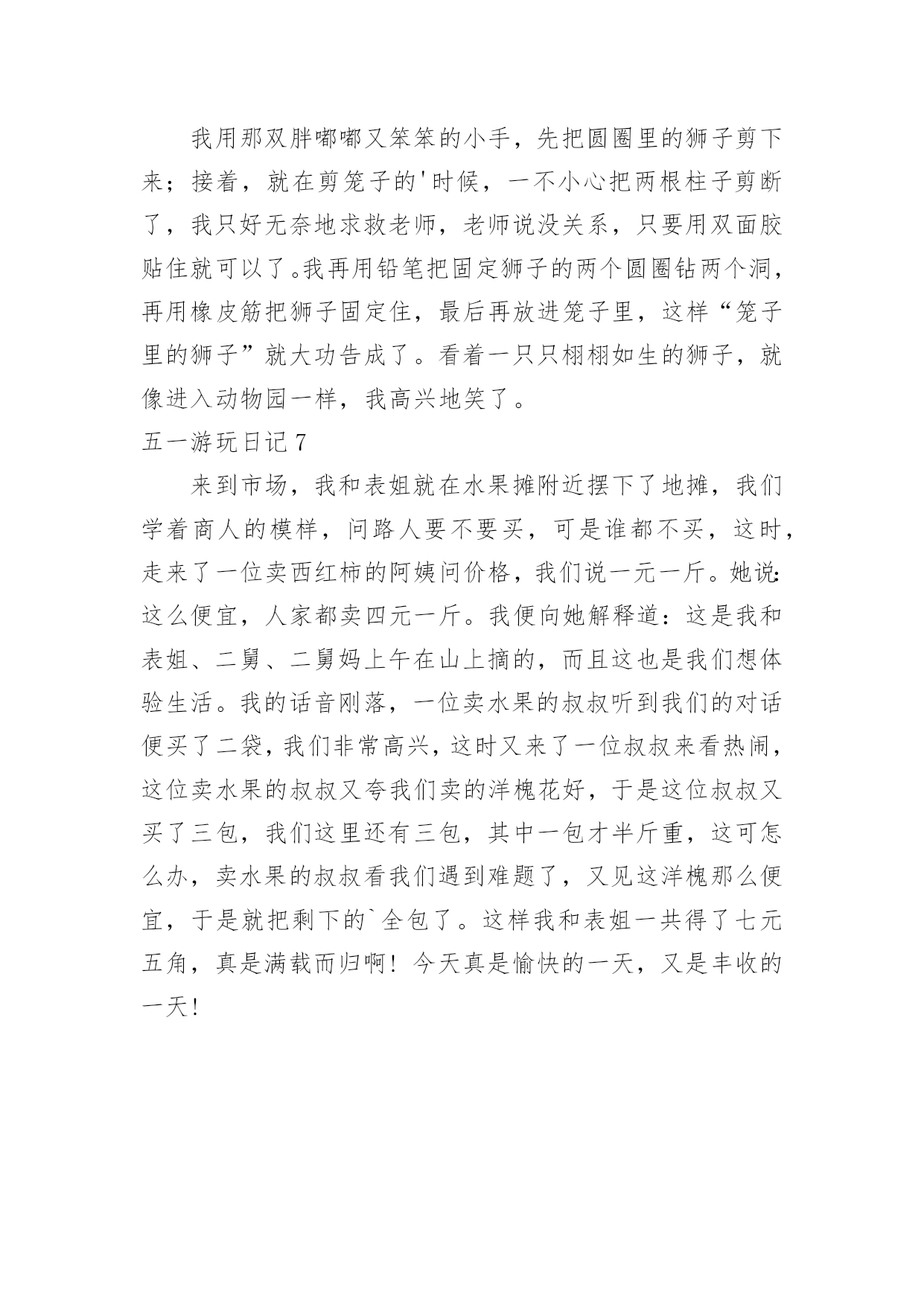 我用那双胖嘟嘟又笨笨的小手，先把圆圈里的狮子剪下来；接着，就在剪笼子的'时候，一不小心把两根柱子剪断了，我只好无奈地求救老师，老师说没关系，只要用双面胶贴住就可以了。我再用铅笔把固定狮子的两个圆圈钻两个洞，再用橡皮筋把狮子固定住，最后再放进笼子里，这样“笼子里的狮子”就大功告成了。看着一只只栩栩如生的狮子，就像进入动物园一样，我高兴地笑了。

五一游玩日记 7

来到市场，我和表姐就在水果摊附近摆下了地摊，我们学着商人的模样，问路人要不要买，可是谁都不买，这时，走来了一位卖西红柿的阿姨问价格，我们说一元一斤。她说：这么便宜，人家都卖四元一斤。我便向她解释道：这是我和表姐、二舅、二舅妈上午在山上摘的，而且这也是我们想体验生活。我的话音刚落，一位卖水果的叔叔听到我们的对话便买了二袋，我们非常高兴，这时又来了一位叔叔来看热闹，这位卖水果的叔叔又夸我们卖的洋槐花好，于是这位叔叔又买了三包，我们这里还有三包，其中一包才半斤重，这可怎么办，卖水果的叔叔看我们遇到难题了，又见这洋槐那么便宜，于是就把剩下的`全包了。这样我和表姐一共得了七元五角，真是满载而归啊！今天真是愉快的一天，又是丰收的一天！